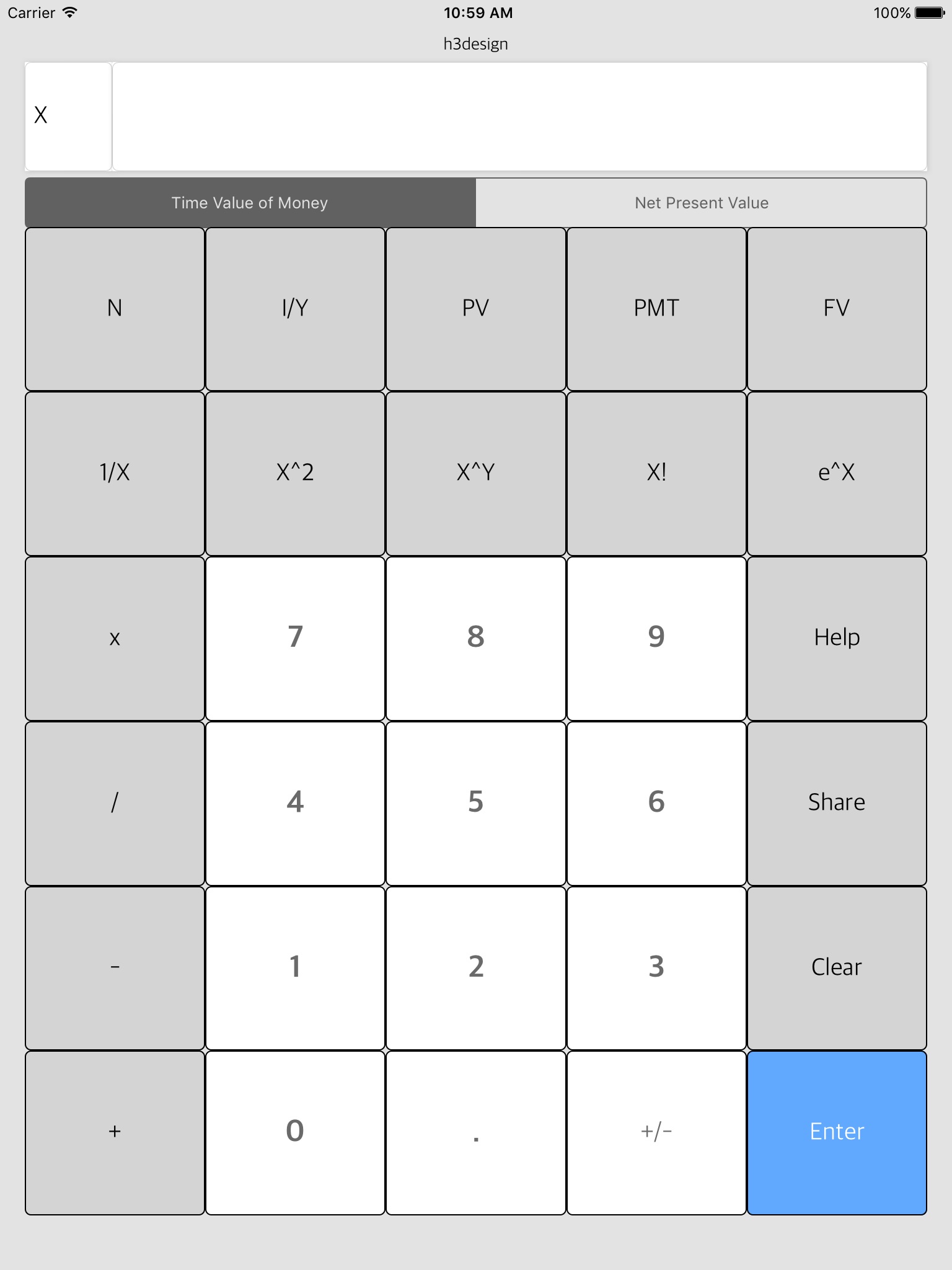 Carrier 10:59 AM 100%

h3design

X

Time Value of Money
Net Present Value

N
I/Y
PV
PMT
FV

1/X
X^2
X^Y
X!
e^X

x
7
8
9
Help

/
4
5
6
Share

-
1
2
3
Clear

+
0
.
+/-
Enter